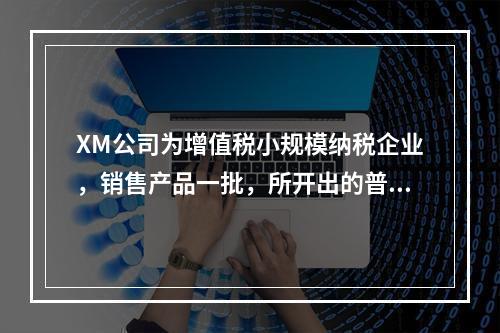 XM公司为增值税小规模纳税企业，销售产品一批，所开出的普...